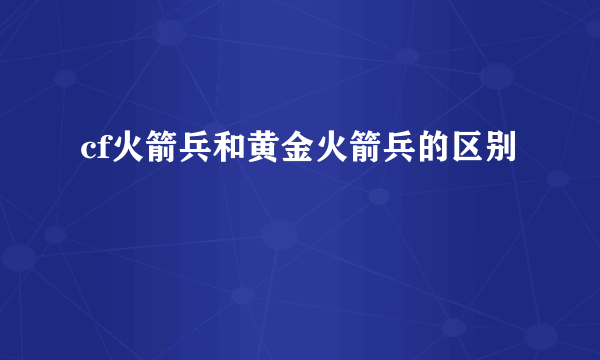 cf火箭兵和黄金火箭兵的区别